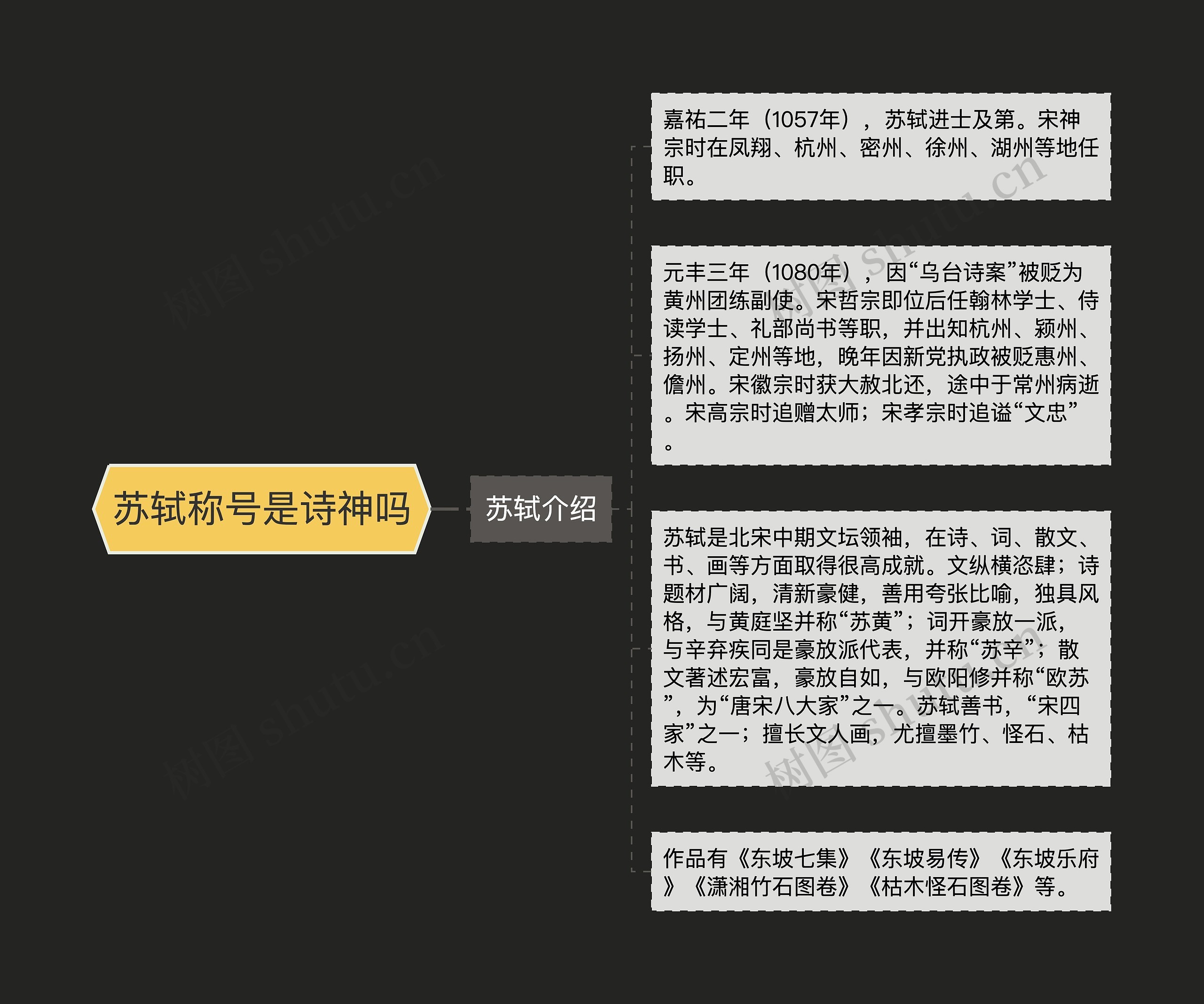 苏轼称号是诗神吗

苏轼介绍

嘉祐二年（1057年），苏轼进士及第。宋神宗时在凤翔、杭州、密州、徐州、湖州等地任职。

元丰三年（1080年），因“乌台诗案”被贬为黄州团练副使。宋哲宗即位后任翰林学士、侍读学士、礼部尚书等职，并出知杭州、颍州、扬州、定州等地，晚年因新党执政被贬惠州、儋州。宋徽宗时获大赦北还，途中于常州病逝。宋高宗时追赠太师；宋孝宗时追谥“文忠”。

苏轼是北宋中期文坛领袖，在诗、词、散文、书、画等方面取得很高成就。文纵横恣肆；诗题材广阔，清新豪健，善用夸张比喻，独具风格，与黄庭坚并称“苏黄”；词开豪放一派，与辛弃疾同是豪放派代表，并称“苏辛”；散文著述宏富，豪放自如，与欧阳修并称“欧苏”，为“唐宋八大家”之一。苏轼善书，“宋四家”之一；擅长文人画，尤擅墨竹、怪石、枯木等。

作品有《东坡七集》《东坡易传》《东坡乐府》《潇湘竹石图卷》《枯木怪石图卷》等。

树图 shutu.cn
树图 shutu.cn
树图 shutu.cn
树图 shutu.cn